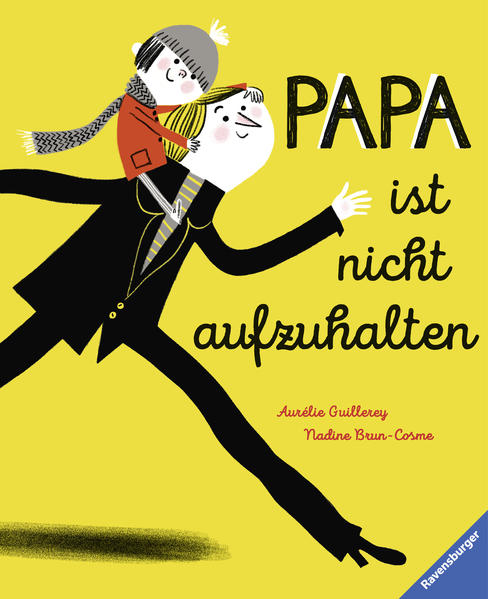 PAPA
ist
nicht
aufzuhalten

Aurélie Guillerey
Nadine Brun-Cosme

Ravensburger